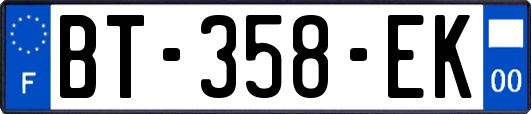 F
BT-358-EK
00